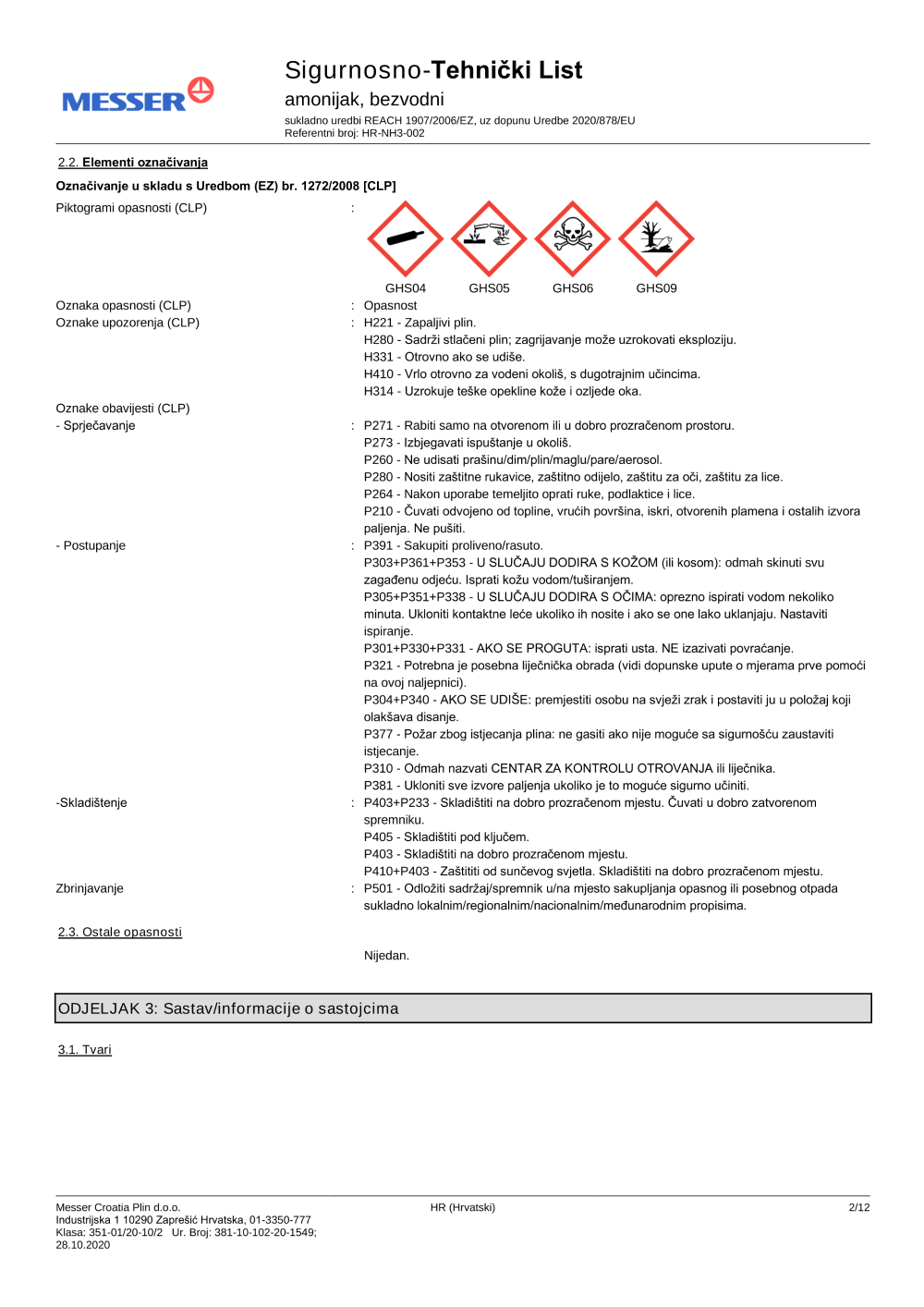 MESSER

Sigurnosno-Tehnički List
amonijak, bezvodni
sukladno uredbi REACH 1907/2006/EZ, uz dopunu Uredbe 2020/878/EU
Referentni broj: HR-NH3-002

2.2. Elementi označivanja

Označivanje u skladu s Uredbom (EZ) br. 1272/2008 [CLP]

Piktogrami opasnosti (CLP) :

GHS04 GHS05 GHS06 GHS09

Oznaka opasnosti (CLP) : Opasnost
Oznake upozorenja (CLP) : H221 - Zapaljivi plin.
H280 - Sadrži stlačeni plin; zagrijavanje može uzrokovati eksploziju.
H331 - Otrovno ako se udiše.
H410 - Vrlo otrovno za vodeni okoliš, s dugotrajnim učincima.
H314 - Uzrokuje teške opekline kože i ozljede oka.
Oznake obavijesti (CLP)
- Sprječavanje : P271 - Rabiti samo na otvorenom ili u dobro prozračenom prostoru.
P273 - Izbjegavati ispuštanje u okoliš.
P260 - Ne udisati prašinu/dim/plin/maglu/pare/aerosol.
P280 - Nositi zaštitne rukavice, zaštitno odijelo, zaštitu za oči, zaštitu za lice.
P264 - Nakon uporabe temeljito oprati ruke, podlaktice i lice.
P210 - Čuvati odvojeno od topline, vrućih površina, iskri, otvorenih plamena i ostalih izvora paljenja. Ne pušiti.
- Postupanje : P391 - Sakupiti proliveno/rasuto.
P303+P361+P353 - U SLUČAJU DODIRA S KOŽOM (ili kosom): odmah skinuti svu zagađenu odjeću. Isprati kožu vodom/tuširanjem.
P305+P351+P338 - U SLUČAJU DODIRA S OČIMA: oprezno ispirati vodom nekoliko minuta. Ukloniti kontaktne leće ukoliko ih nosite i ako se one lako uklanjaju. Nastaviti ispiranje.
P301+P330+P331 - AKO SE PROGUTA: isprati usta. NE izazivati povraćanje.
P321 - Potrebna je posebna liječnička obrada (vidi dopunske upute o mjerama prve pomoći na ovoj naljepnici).
P304+P340 - AKO SE UDIŠE: premjestiti osobu na svježi zrak i postaviti ju u položaj koji olakšava disanje.
P377 - Požar zbog istjecanja plina: ne gasiti ako nije moguće sa sigurnošću zaustaviti istjecanje.
P310 - Odmah nazvati CENTAR ZA KONTROLU OTROVANJA ili liječnika.
P381 - Ukloniti sve izvore paljenja ukoliko je to moguće sigurno učiniti.
-Skladištenje : P403+P233 - Skladištiti na dobro prozračenom mjestu. Čuvati u dobro zatvorenom spremniku.
P405 - Skladištiti pod ključem.
P403 - Skladištiti na dobro prozračenom mjestu.
P410+P403 - Zaštititi od sunčevog svjetla. Skladištiti na dobro prozračenom mjestu.
Zbrinjavanje : P501 - Odložiti sadržaj/spremnik u/na mjesto sakupljanja opasnog ili posebnog otpada sukladno lokalnim/regionalnim/nacionalnim/međunarodnim propisima.

2.3. Ostale opasnosti

Nijedan.

ODJELJAK 3: Sastav/informacije o sastojcima

3.1. Tvari

Messer Croatia Plin d.o.o.
Industrijska 1 10290 Zaprešić Hrvatska, 01-3350-777
Klasa: 351-01/20-10/2 Ur. Broj: 381-10-102-20-1549;
28.10.2020

HR (Hrvatski)

2/12